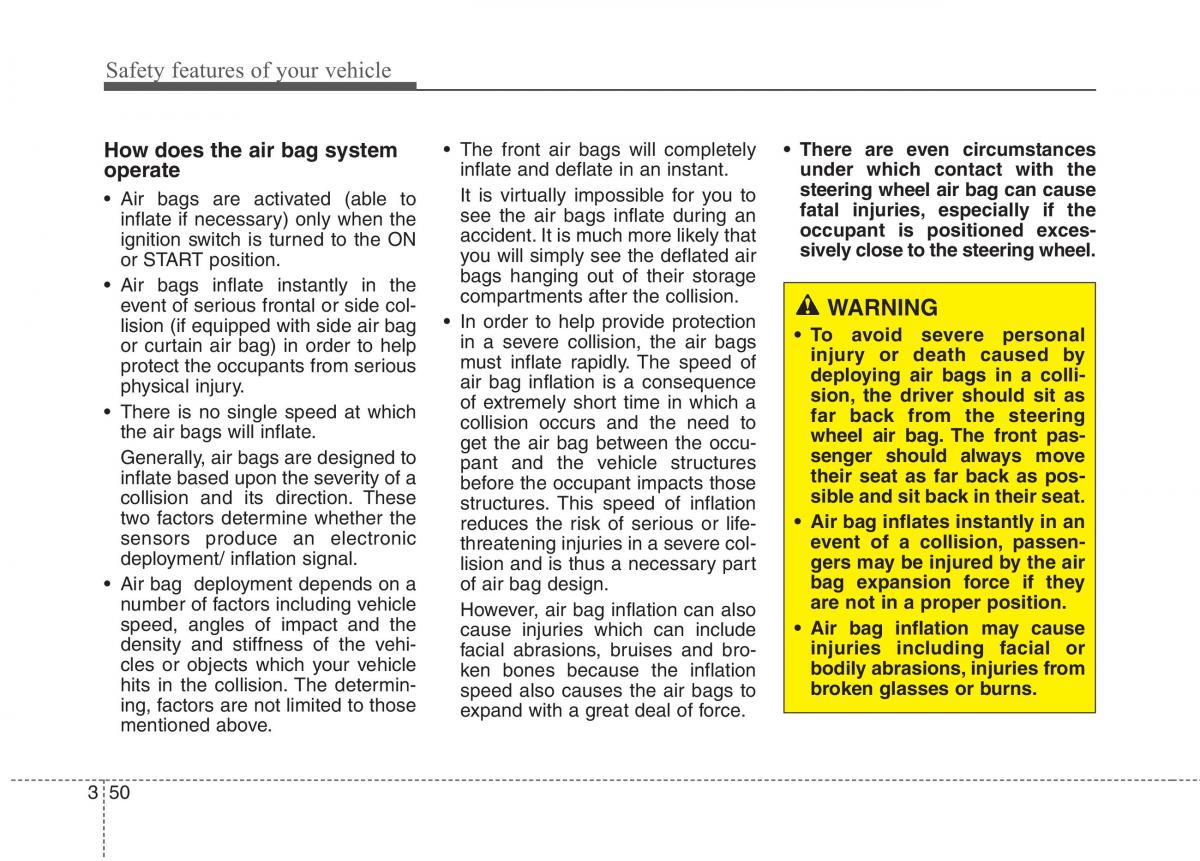 Safety features of your vehicle

How does the air bag system operate

• Air bags are activated (able to inflate if necessary) only when the ignition switch is turned to the ON or START position.

• Air bags inflate instantly in the event of serious frontal or side collision (if equipped with side air bag or curtain air bag) in order to help protect the occupants from serious physical injury.

• There is no single speed at which the air bags will inflate.

Generally, air bags are designed to inflate based upon the severity of a collision and its direction. These two factors determine whether the sensors produce an electronic deployment/ inflation signal.

• Air bag deployment depends on a number of factors including vehicle speed, angles of impact and the density and stiffness of the vehicles or objects which your vehicle hits in the collision. The determining, factors are not limited to those mentioned above.

• The front air bags will completely inflate and deflate in an instant.

It is virtually impossible for you to see the air bags inflate during an accident. It is much more likely that you will simply see the deflated air bags hanging out of their storage compartments after the collision.

• In order to help provide protection in a severe collision, the air bags must inflate rapidly. The speed of air bag inflation is a consequence of extremely short time in which a collision occurs and the need to get the air bag between the occupant and the vehicle structures before the occupant impacts those structures. This speed of inflation reduces the risk of serious or life-threatening injuries in a severe collision and is thus a necessary part of air bag design.

However, air bag inflation can also cause injuries which can include facial abrasions, bruises and broken bones because the inflation speed also causes the air bags to expand with a great deal of force.

• There are even circumstances under which contact with the steering wheel air bag can cause fatal injuries, especially if the occupant is positioned excessively close to the steering wheel.

WARNING

• To avoid severe personal injury or death caused by deploying air bags in a collision, the driver should sit as far back from the steering wheel air bag. The front passenger should always move their seat as far back as possible and sit back in their seat.

• Air bag inflates instantly in an event of a collision, passengers may be injured by the air bag expansion force if they are not in a proper position.

• Air bag inflation may cause injuries including facial or bodily abrasions, injuries from broken glasses or burns.

3 50